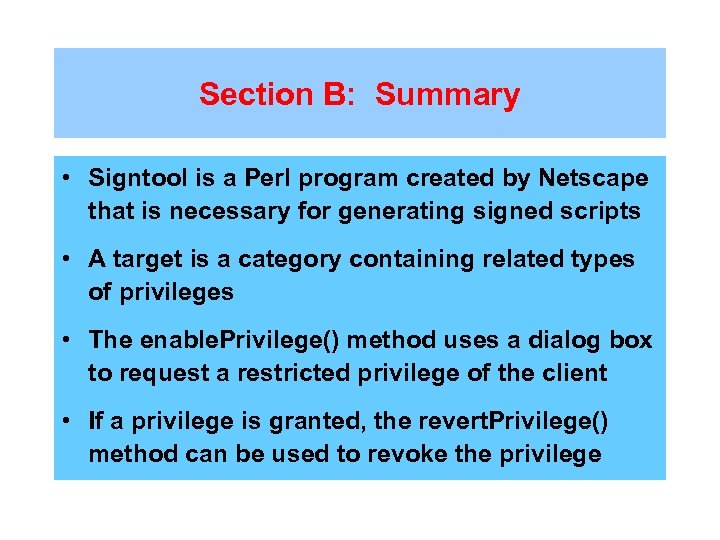 Section B: Summary

• Signtool is a Perl program created by Netscape that is necessary for generating signed scripts

• A target is a category containing related types of privileges

• The enablePrivilege() method uses a dialog box to request a restricted privilege of the client

• If a privilege is granted, the revertPrivilege() method can be used to revoke the privilege